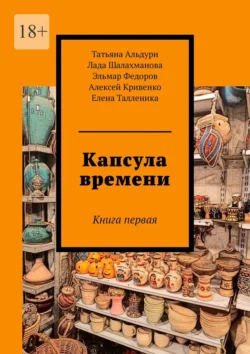 18+

Татьяна Альдури
Лада Шалахманова
Эльмар Федоров
Алексей Кривенко
Елена Талленика

Капсула времени

Книга первая